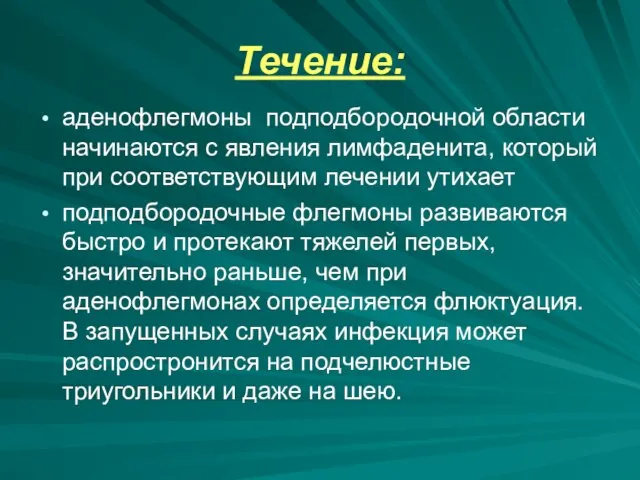 Течение:

• аденофлегмоны подподбородочной области начинаются с явления лимфаденита, который при соответствующим лечении утихает

• подподбородочные флегмоны развиваются быстро и протекают тяжелей первых, значительно раньше, чем при аденофлегмонах определяется флюктуация. В запущенных случаях инфекция может распростронится на подчелюстные триугольники и даже на шею.